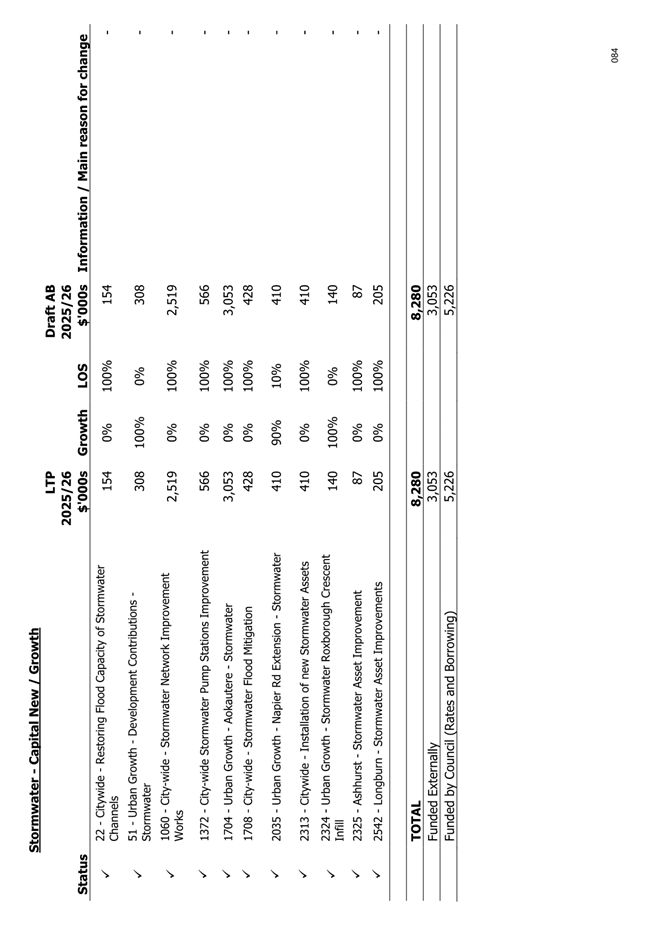 Stormwater - Capital New / Growth

| Status | | LTP 2025/26 $'000s | Growth | LOS | Draft AB 2025/26 $'000s | Information / Main reason for change |
|---|---|---|---|---|---|---|
| ✓ | 22 - Citywide - Restoring Flood Capacity of Stormwater Channels | 154 | 0% | 100% | 154 | - |
| ✓ | 51 - Urban Growth - Development Contributions - Stormwater | 308 | 100% | 0% | 308 | - |
| ✓ | 1060 - City-wide - Stormwater Network Improvement Works | 2,519 | 0% | 100% | 2,519 | - |
| ✓ | 1372 - City-wide Stormwater Pump Stations Improvement | 566 | 0% | 100% | 566 | - |
| ✓ | 1704 - Urban Growth - Aokautere - Stormwater | 3,053 | 0% | 100% | 3,053 | - |
| ✓ | 1708 - City-wide - Stormwater Flood Mitigation | 428 | 0% | 100% | 428 | - |
| ✓ | 2035 - Urban Growth - Napier Rd Extension - Stormwater | 410 | 90% | 10% | 410 | - |
| ✓ | 2313 - Citywide - Installation of new Stormwater Assets | 410 | 0% | 100% | 410 | - |
| ✓ | 2324 - Urban Growth - Stormwater Roxborough Crescent Infill | 140 | 100% | 0% | 140 | - |
| ✓ | 2325 - Ashhurst - Stormwater Asset Improvement | 87 | 0% | 100% | 87 | - |
| ✓ | 2542 - Longburn - Stormwater Asset Improvements | 205 | 0% | 100% | 205 | - |
| | TOTAL | 8,280 | | | 8,280 | |
| | Funded Externally | 3,053 | | | 3,053 | |
| | Funded by Council (Rates and Borrowing) | 5,226 | | | 5,226 | |

084